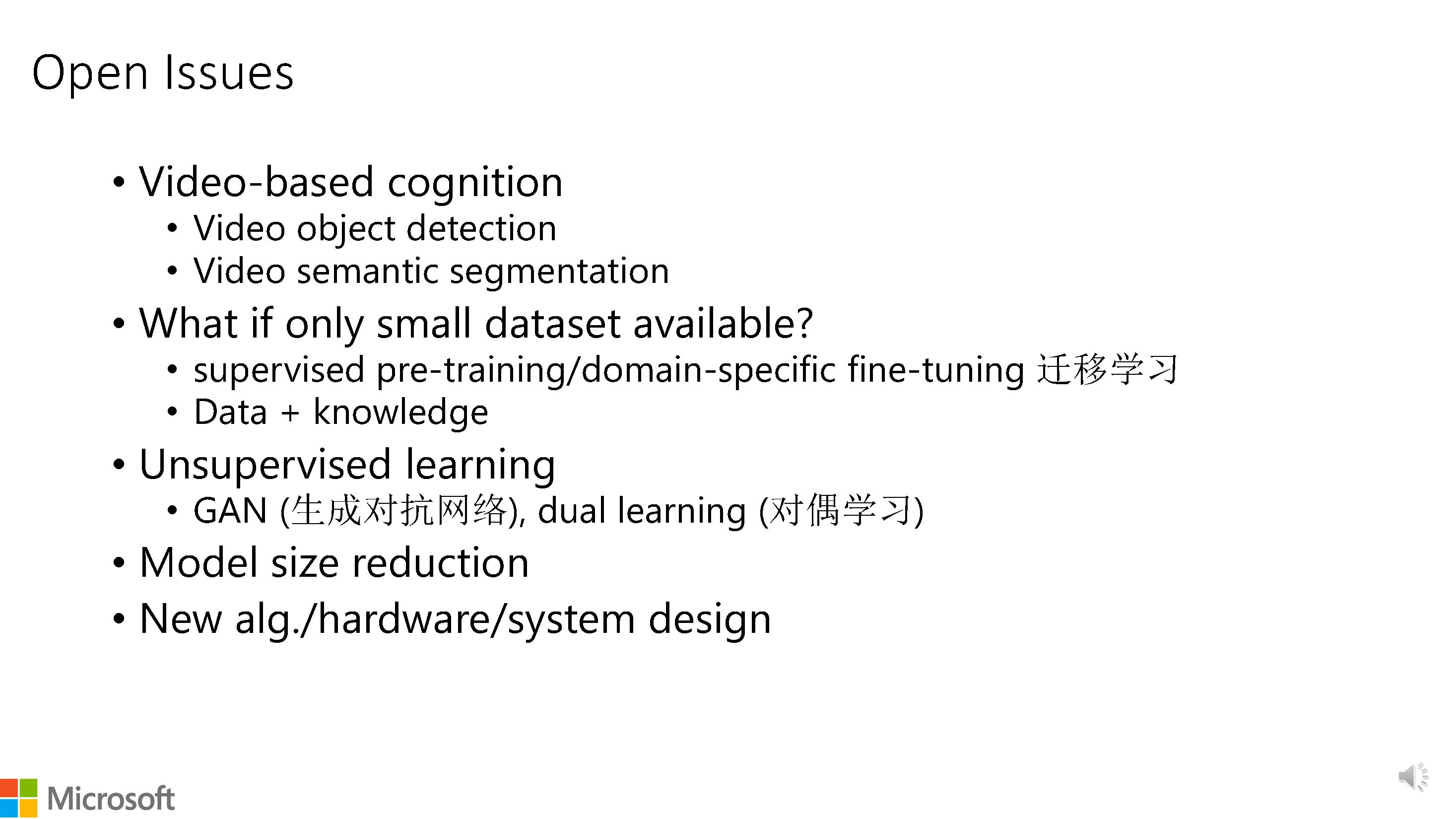 Open Issues

• Video-based cognition
• Video object detection
• Video semantic segmentation
• What if only small dataset available?
• supervised pre-training/domain-specific fine-tuning 迁移学习
• Data + knowledge
• Unsupervised learning
• GAN (生成对抗网络), dual learning (对偶学习)
• Model size reduction
• New alg./hardware/system design

Microsoft